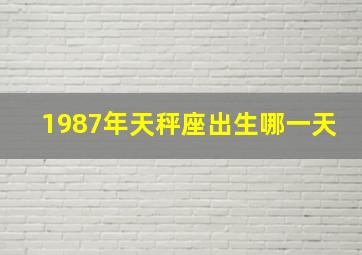 1987年天秤座出生哪一天